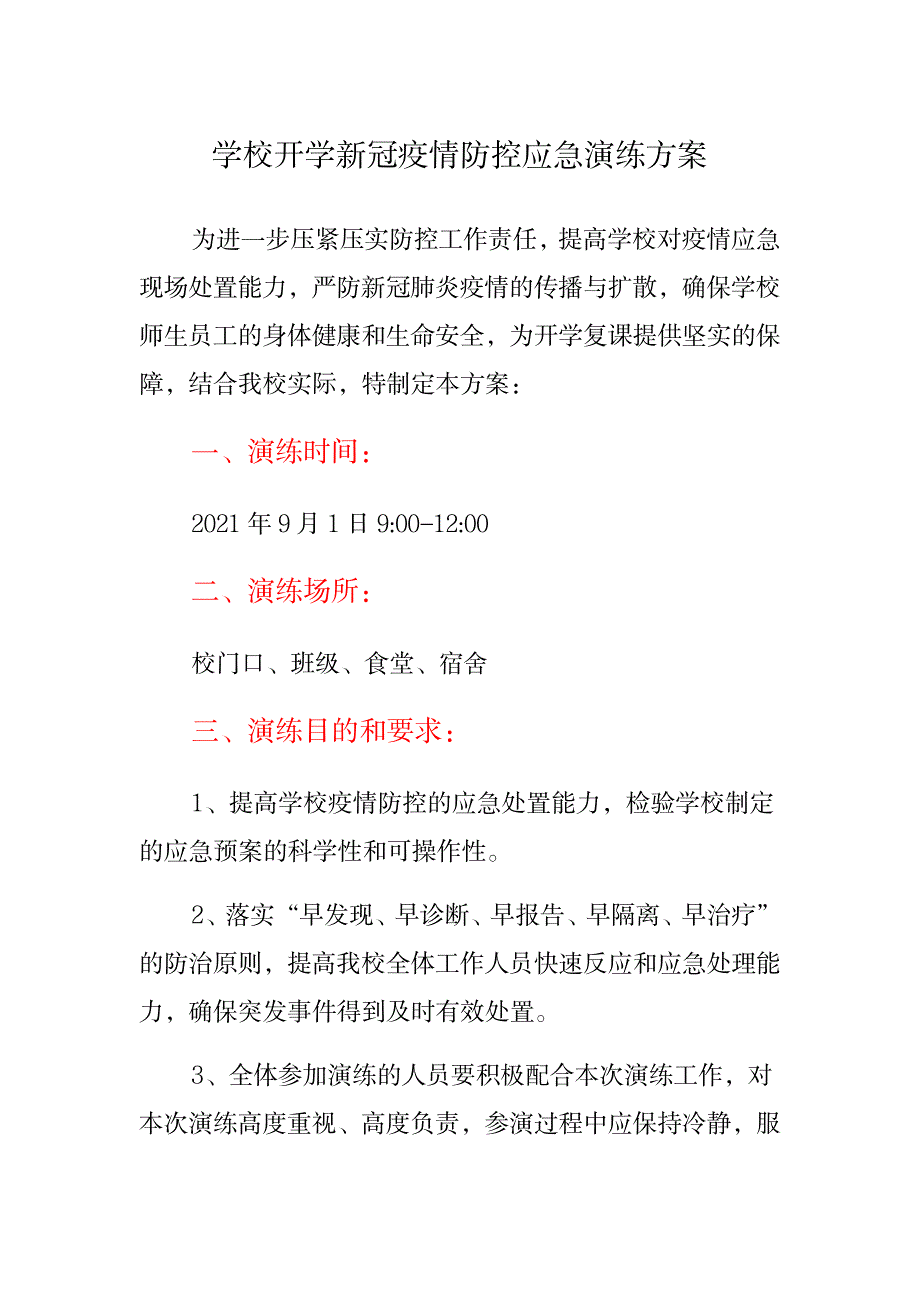 学校开学新冠疫情防控应急演练方案

为进一步压紧压实防控工作责任，提高学校对疫情应急现场处置能力，严防新冠肺炎疫情的传播与扩散，确保学校师生员工的身体健康和生命安全，为开学复课提供坚实的保障，结合我校实际，特制定本方案：

一、演练时间：

2021 年 9 月 1 日 9:00-12:00

二、演练场所：

校门口、班级、食堂、宿舍

三、演练目的和要求：

1、提高学校疫情防控的应急处置能力，检验学校制定的应急预案的科学性和可操作性。

2、落实“早发现、早诊断、早报告、早隔离、早治疗”的防治原则，提高我校全体工作人员快速反应和应急处理能力，确保突发事件得到及时有效处置。

3、全体参加演练的人员要积极配合本次演练工作，对本次演练高度重视、高度负责，参演过程中应保持冷静，服